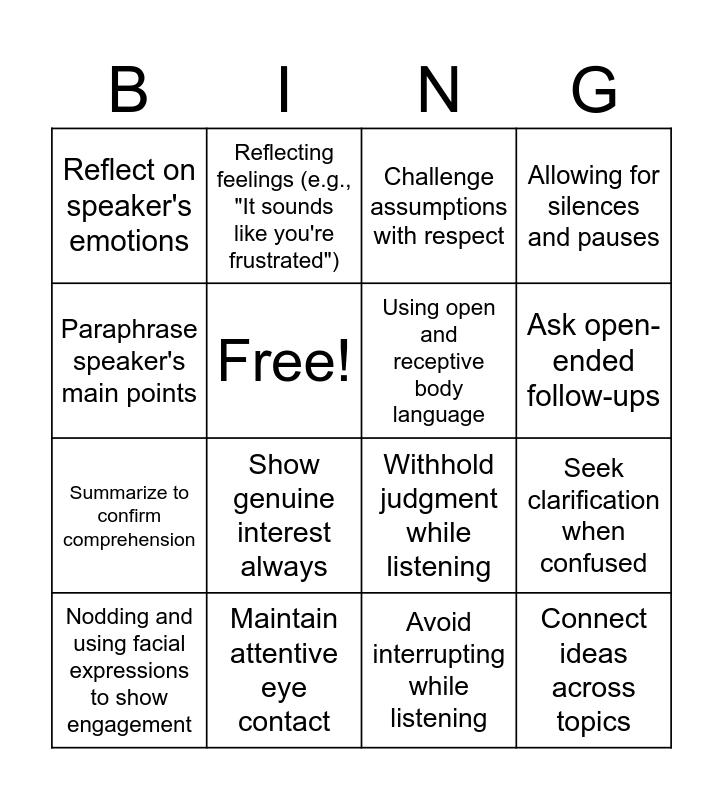 | B | I | N | G |
|---|---|---|---|
| Reflect on speaker's emotions | Reflecting feelings (e.g., "It sounds like you're frustrated") | Challenge assumptions with respect | Allowing for silences and pauses |
| Paraphrase speaker's main points | Free! | Using open and receptive body language | Ask open-ended follow-ups |
| Summarize to confirm comprehension | Show genuine interest always | Withhold judgment while listening | Seek clarification when confused |
| Nodding and using facial expressions to show engagement | Maintain attentive eye contact | Avoid interrupting while listening | Connect ideas across topics |